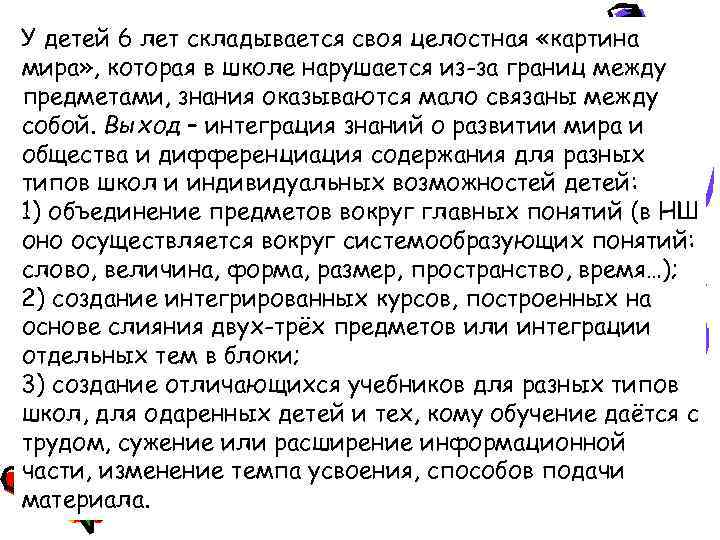 У детей 6 лет складывается своя целостная «картина мира», которая в школе нарушается из-за границ между предметами, знания оказываются мало связаны между собой. Выход – интеграция знаний о развитии мира и общества и дифференциация содержания для разных типов школ и индивидуальных возможностей детей:
1) объединение предметов вокруг главных понятий (в НШ оно осуществляется вокруг системообразующих понятий: слово, величина, форма, размер, пространство, время…);
2) создание интегрированных курсов, построенных на основе слияния двух-трёх предметов или интеграции отдельных тем в блоки;
3) создание отличающихся учебников для разных типов школ, для одаренных детей и тех, кому обучение даётся с трудом, сужение или расширение информационной части, изменение темпа усвоения, способов подачи материала.